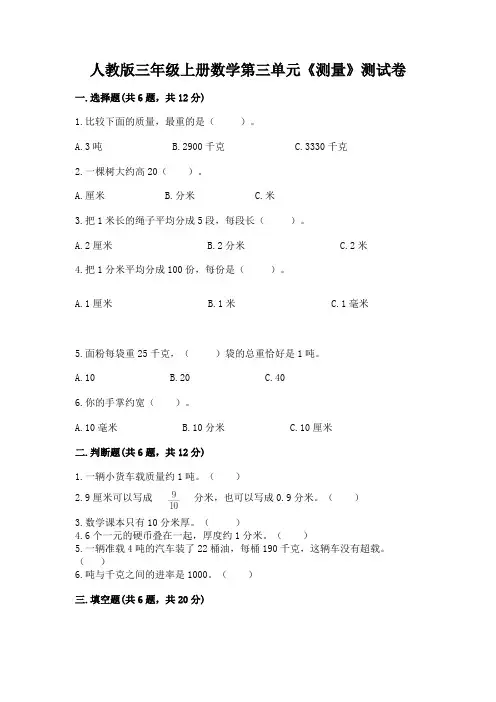 人教版三年级上册数学第三单元《测量》测试卷

一.选择题(共6题，共12分)

1.比较下面的质量，最重的是（　　）。

A.3吨　　B.2900千克　　C.3330千克

2.一棵树大约高20（　　）。

A.厘米　　B.分米　　C.米

3.把1米长的绳子平均分成5段，每段长（　　）。

A.2厘米　　B.2分米　　C.2米

4.把1分米平均分成100份，每份是（　　）。

A.1厘米　　B.1米　　C.1毫米

5.面粉每袋重25千克，（　　）袋的总重恰好是1吨。

A.10　　B.20　　C.40

6.你的手掌约宽（　　）。

A.10毫米　　B.10分米　　C.10厘米

二.判断题(共6题，共12分)

1.一辆小货车载质量约1吨。（　　）

2.9厘米可以写成 $\frac{9}{10}$ 分米，也可以写成0.9分米。（　　）

3.数学课本只有10分米厚。（　　）
4.6个一元的硬币叠在一起，厚度约1分米。（　　）
5.一辆准载4吨的汽车装了22桶油，每桶190千克，这辆车没有超载。（　　）
6.吨与千克之间的进率是1000。（　　）

三.填空题(共6题，共20分)